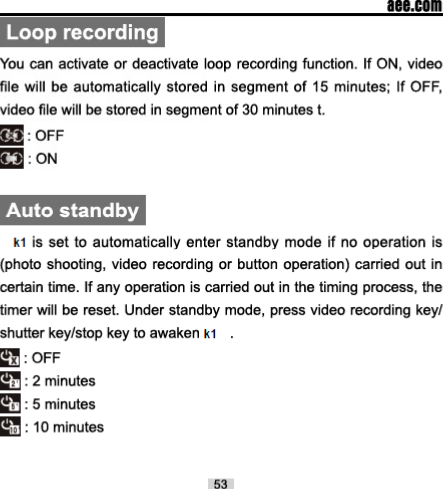 aee.com

Loop recording

You can activate or deactivate loop recording function. If ON, video file will be automatically stored in segment of 15 minutes; If OFF, video file will be stored in segment of 30 minutes t.

: OFF
: ON

Auto standby

k1 is set to automatically enter standby mode if no operation is (photo shooting, video recording or button operation) carried out in certain time. If any operation is carried out in the timing process, the timer will be reset. Under standby mode, press video recording key/ shutter key/stop key to awaken k1 .

: OFF
: 2 minutes
: 5 minutes
: 10 minutes

53